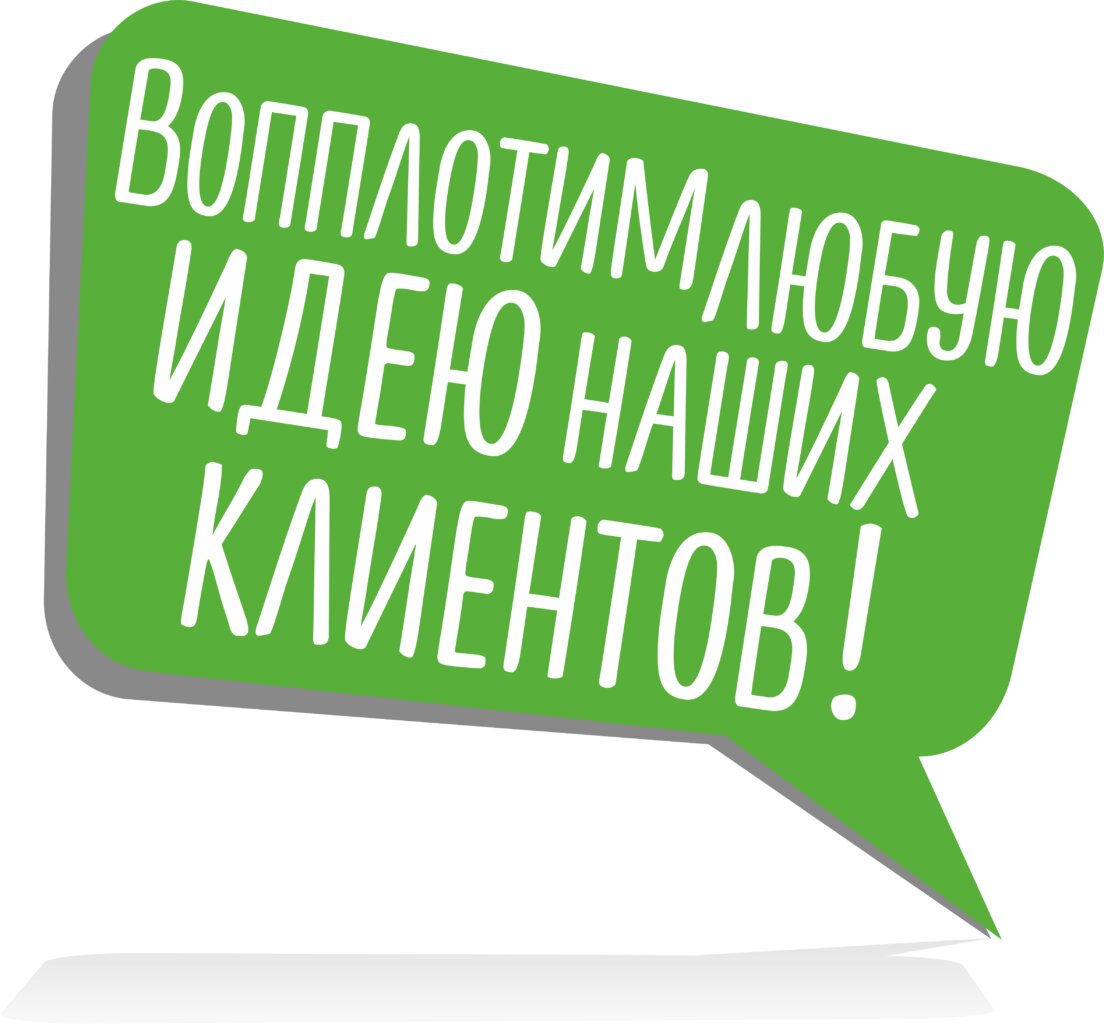 ВОПЛОТИМ ЛЮБУЮ ИДЕЮ НАШИХ КЛИЕНТОВ!